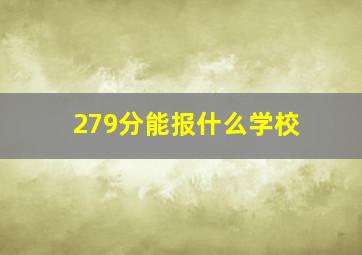 279分能报什么学校